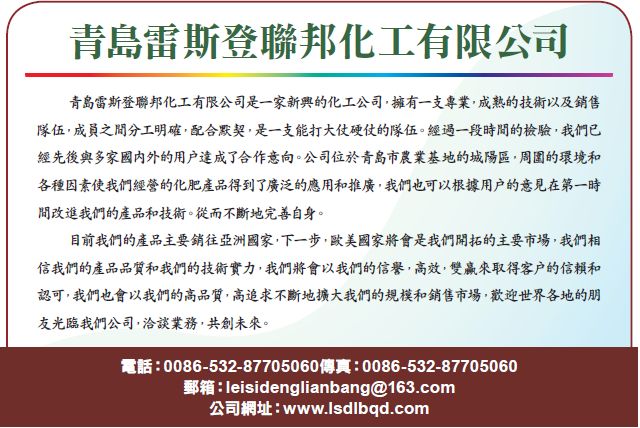 青島雷斯登聯邦化工有限公司

青島雷斯登聯邦化工有限公司是一家新興的化工公司，擁有一支專業，成熟的技術以及銷售隊伍，成員之間分工明確，配合默契，是一支能打大仗硬仗的隊伍。經過一段時間的檢驗，我們已經先後與多家國內外的用户達成了合作意向。公司位於青島市農業基地的城陽區，周圍的環境和各種因素使我們經營的化肥產品得到了廣泛的應用和推廣，我們也可以根據用户的意見在第一時間改進我們的產品和技術。從而不斷地完善自身。

目前我們的產品主要銷往亞洲國家，下一步，歐美國家將會是我們開拓的主要市場，我們相信我們的產品品質和我們的技術實力，我們將會以我們的信譽，高效，雙贏來取得客户的信賴和認可，我們也會以我們的高品質，高追求不斷地擴大我們的規模和銷售市場，歡迎世界各地的朋友光臨我們公司，洽談業務，共創未來。

電話：0086-532-87705060傳真：0086-532-87705060
郵箱：leisidenglianbang@163.com
公司網址：www.lsdlbqd.com